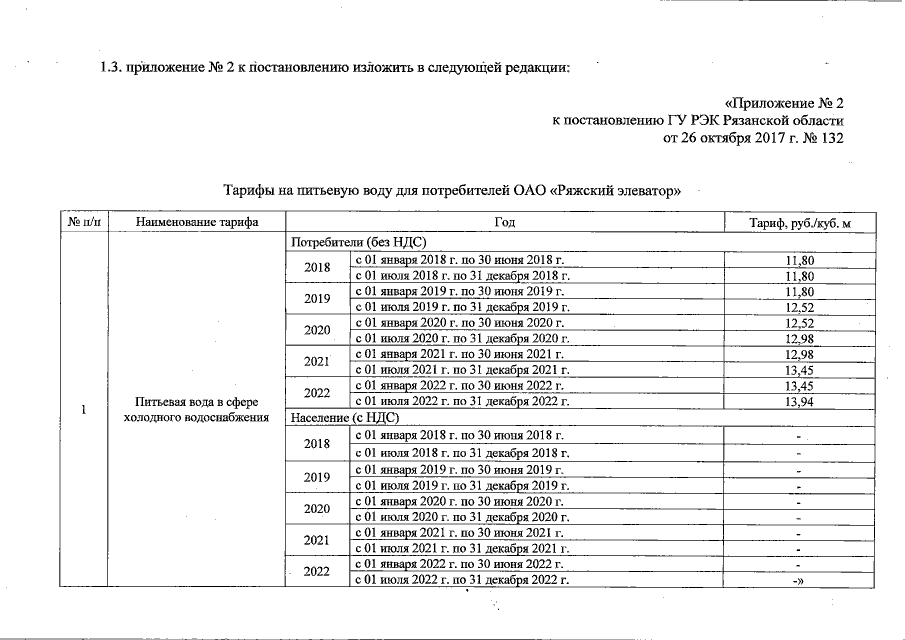 1.3. приложение № 2 к постановлению изложить в следующей редакции:

«Приложение № 2
к постановлению ГУ РЭК Рязанской области
от 26 октября 2017 г. № 132

Тарифы на питьевую воду для потребителей ОАО «Ряжский элеватор»

| № п/п | Наименование тарифа | Год | | Тариф, руб./куб. м |
|---|---|---|---|---|
| 1 | Питьевая вода в сфере холодного водоснабжения | Потребители (без НДС) | | |
| | | 2018 | с 01 января 2018 г. по 30 июня 2018 г. | 11,80 |
| | | | с 01 июля 2018 г. по 31 декабря 2018 г. | 11,80 |
| | | 2019 | с 01 января 2019 г. по 30 июня 2019 г. | 11,80 |
| | | | с 01 июля 2019 г. по 31 декабря 2019 г. | 12,52 |
| | | 2020 | с 01 января 2020 г. по 30 июня 2020 г. | 12,52 |
| | | | с 01 июля 2020 г. по 31 декабря 2020 г. | 12,98 |
| | | 2021 | с 01 января 2021 г. по 30 июня 2021 г. | 12,98 |
| | | | с 01 июля 2021 г. по 31 декабря 2021 г. | 13,45 |
| | | 2022 | с 01 января 2022 г. по 30 июня 2022 г. | 13,45 |
| | | | с 01 июля 2022 г. по 31 декабря 2022 г. | 13,94 |
| | | Население (с НДС) | | |
| | | 2018 | с 01 января 2018 г. по 30 июня 2018 г. | - |
| | | | с 01 июля 2018 г. по 31 декабря 2018 г. | - |
| | | 2019 | с 01 января 2019 г. по 30 июня 2019 г. | - |
| | | | с 01 июля 2019 г. по 31 декабря 2019 г. | - |
| | | 2020 | с 01 января 2020 г. по 30 июня 2020 г. | - |
| | | | с 01 июля 2020 г. по 31 декабря 2020 г. | - |
| | | 2021 | с 01 января 2021 г. по 30 июня 2021 г. | - |
| | | | с 01 июля 2021 г. по 31 декабря 2021 г. | - |
| | | 2022 | с 01 января 2022 г. по 30 июня 2022 г. | - |
| | | | с 01 июля 2022 г. по 31 декабря 2022 г. | -» |